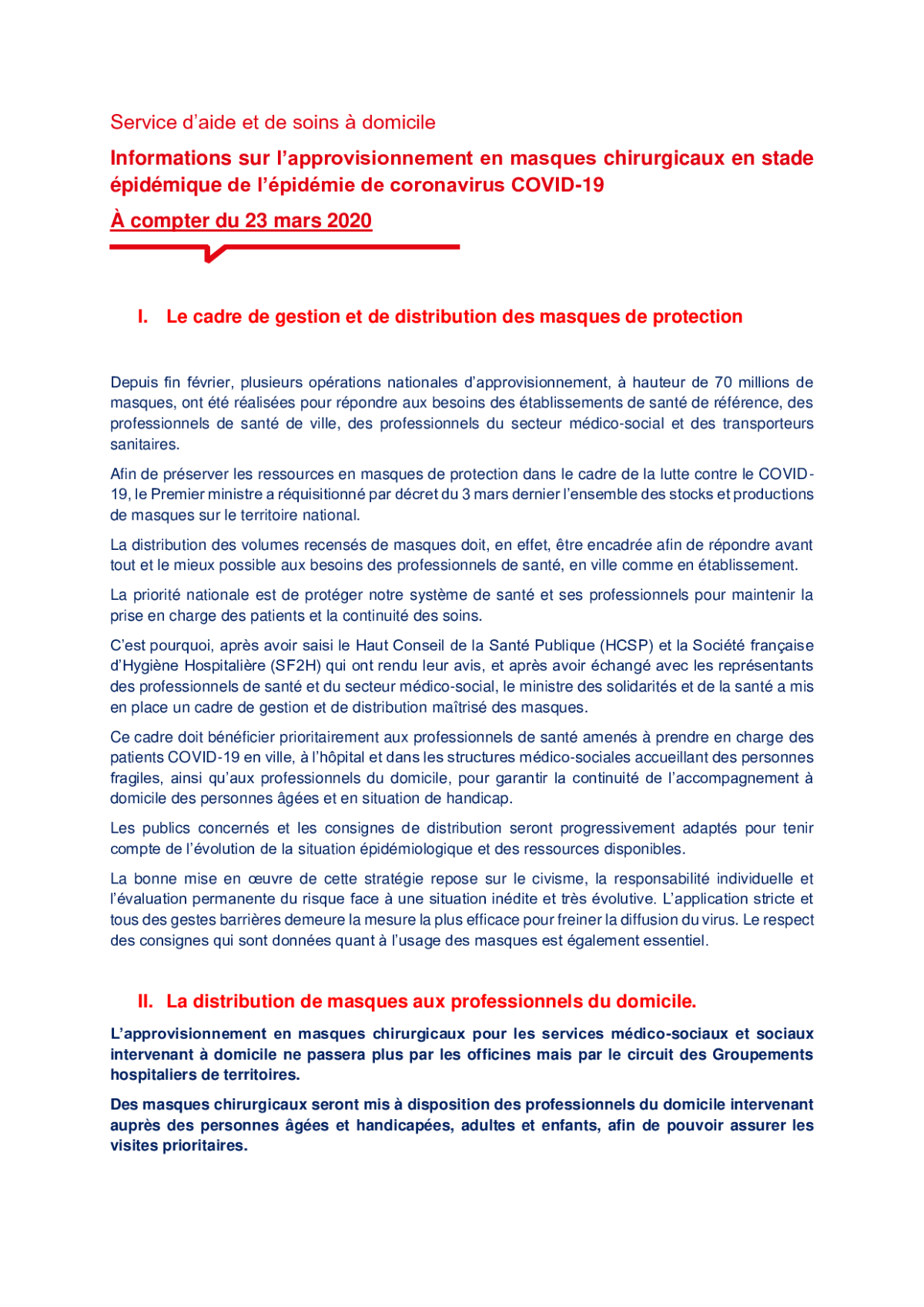 Service d'aide et de soins à domicile

Informations sur l'approvisionnement en masques chirurgicaux en stade épidémique de l'épidémie de coronavirus COVID-19

À compter du 23 mars 2020

I. Le cadre de gestion et de distribution des masques de protection

Depuis fin février, plusieurs opérations nationales d'approvisionnement, à hauteur de 70 millions de masques, ont été réalisées pour répondre aux besoins des établissements de santé de référence, des professionnels de santé de ville, des professionnels du secteur médico-social et des transporteurs sanitaires.

Afin de préserver les ressources en masques de protection dans le cadre de la lutte contre le COVID-19, le Premier ministre a réquisitionné par décret du 3 mars dernier l'ensemble des stocks et productions de masques sur le territoire national.

La distribution des volumes recensés de masques doit, en effet, être encadrée afin de répondre avant tout et le mieux possible aux besoins des professionnels de santé, en ville comme en établissement.

La priorité nationale est de protéger notre système de santé et ses professionnels pour maintenir la prise en charge des patients et la continuité des soins.

C'est pourquoi, après avoir saisi le Haut Conseil de la Santé Publique (HCSP) et la Société française d'Hygiène Hospitalière (SF2H) qui ont rendu leur avis, et après avoir échangé avec les représentants des professionnels de santé et du secteur médico-social, le ministre des solidarités et de la santé a mis en place un cadre de gestion et de distribution maîtrisé des masques.

Ce cadre doit bénéficier prioritairement aux professionnels de santé amenés à prendre en charge des patients COVID-19 en ville, à l'hôpital et dans les structures médico-sociales accueillant des personnes fragiles, ainsi qu'aux professionnels du domicile, pour garantir la continuité de l'accompagnement à domicile des personnes âgées et en situation de handicap.

Les publics concernés et les consignes de distribution seront progressivement adaptés pour tenir compte de l'évolution de la situation épidémiologique et des ressources disponibles.

La bonne mise en œuvre de cette stratégie repose sur le civisme, la responsabilité individuelle et l'évaluation permanente du risque face à une situation inédite et très évolutive. L'application stricte et tous des gestes barrières demeure la mesure la plus efficace pour freiner la diffusion du virus. Le respect des consignes qui sont données quant à l'usage des masques est également essentiel.

II. La distribution de masques aux professionnels du domicile.

L'approvisionnement en masques chirurgicaux pour les services médico-sociaux et sociaux intervenant à domicile ne passera plus par les officines mais par le circuit des Groupements hospitaliers de territoires.

Des masques chirurgicaux seront mis à disposition des professionnels du domicile intervenant auprès des personnes âgées et handicapées, adultes et enfants, afin de pouvoir assurer les visites prioritaires.